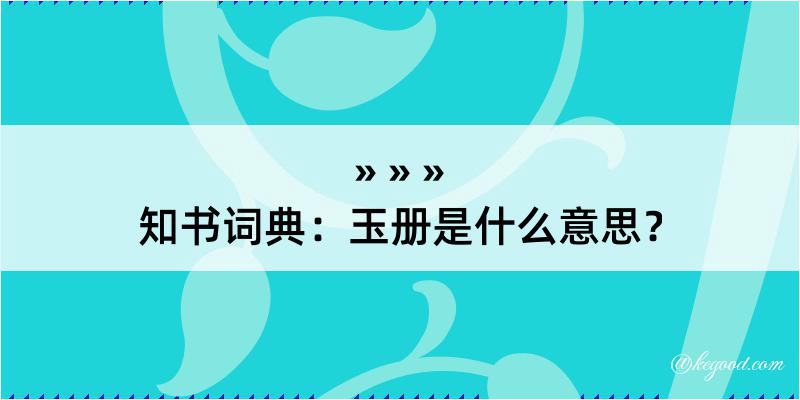 » » »
知书词典：玉册是什么意思？

@kegood.com